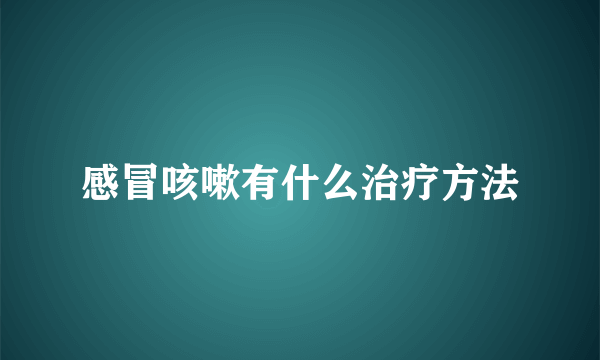 感冒咳嗽有什么治疗方法